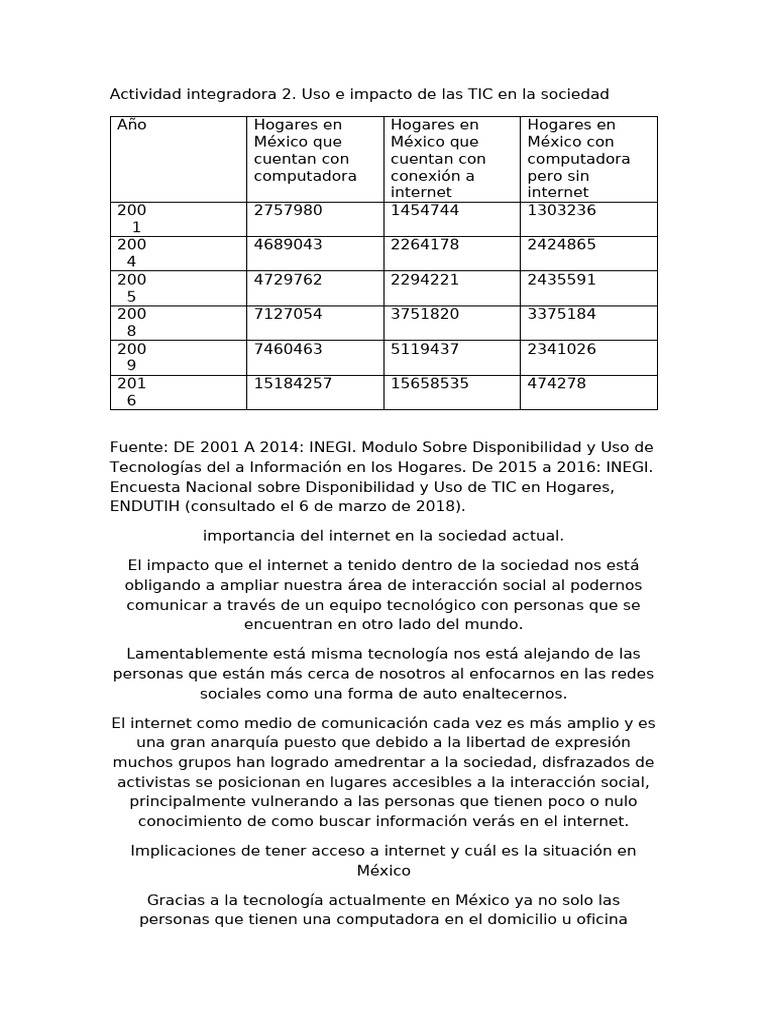 Actividad integradora 2. Uso e impacto de las TIC en la sociedad

| Año | Hogares en México que cuentan con computadora | Hogares en México que cuentan con conexión a internet | Hogares en México con computadora pero sin internet |
|---|---|---|---|
| 2001 | 2757980 | 1454744 | 1303236 |
| 2004 | 4689043 | 2264178 | 2424865 |
| 2005 | 4729762 | 2294221 | 2435591 |
| 2008 | 7127054 | 3751820 | 3375184 |
| 2009 | 7460463 | 5119437 | 2341026 |
| 2016 | 15184257 | 15658535 | 474278 |

Fuente: DE 2001 A 2014: INEGI. Modulo Sobre Disponibilidad y Uso de Tecnologías del a Información en los Hogares. De 2015 a 2016: INEGI. Encuesta Nacional sobre Disponibilidad y Uso de TIC en Hogares, ENDUTIH (consultado el 6 de marzo de 2018).

importancia del internet en la sociedad actual.

El impacto que el internet a tenido dentro de la sociedad nos está obligando a ampliar nuestra área de interacción social al podernos comunicar a través de un equipo tecnológico con personas que se encuentran en otro lado del mundo.

Lamentablemente está misma tecnología nos está alejando de las personas que están más cerca de nosotros al enfocarnos en las redes sociales como una forma de auto enaltecernos.

El internet como medio de comunicación cada vez es más amplio y es una gran anarquía puesto que debido a la libertad de expresión muchos grupos han logrado amedrentar a la sociedad, disfrazados de activistas se posicionan en lugares accesibles a la interacción social, principalmente vulnerando a las personas que tienen poco o nulo conocimiento de como buscar información verás en el internet.

Implicaciones de tener acceso a internet y cuál es la situación en México

Gracias a la tecnología actualmente en México ya no solo las personas que tienen una computadora en el domicilio u oficina